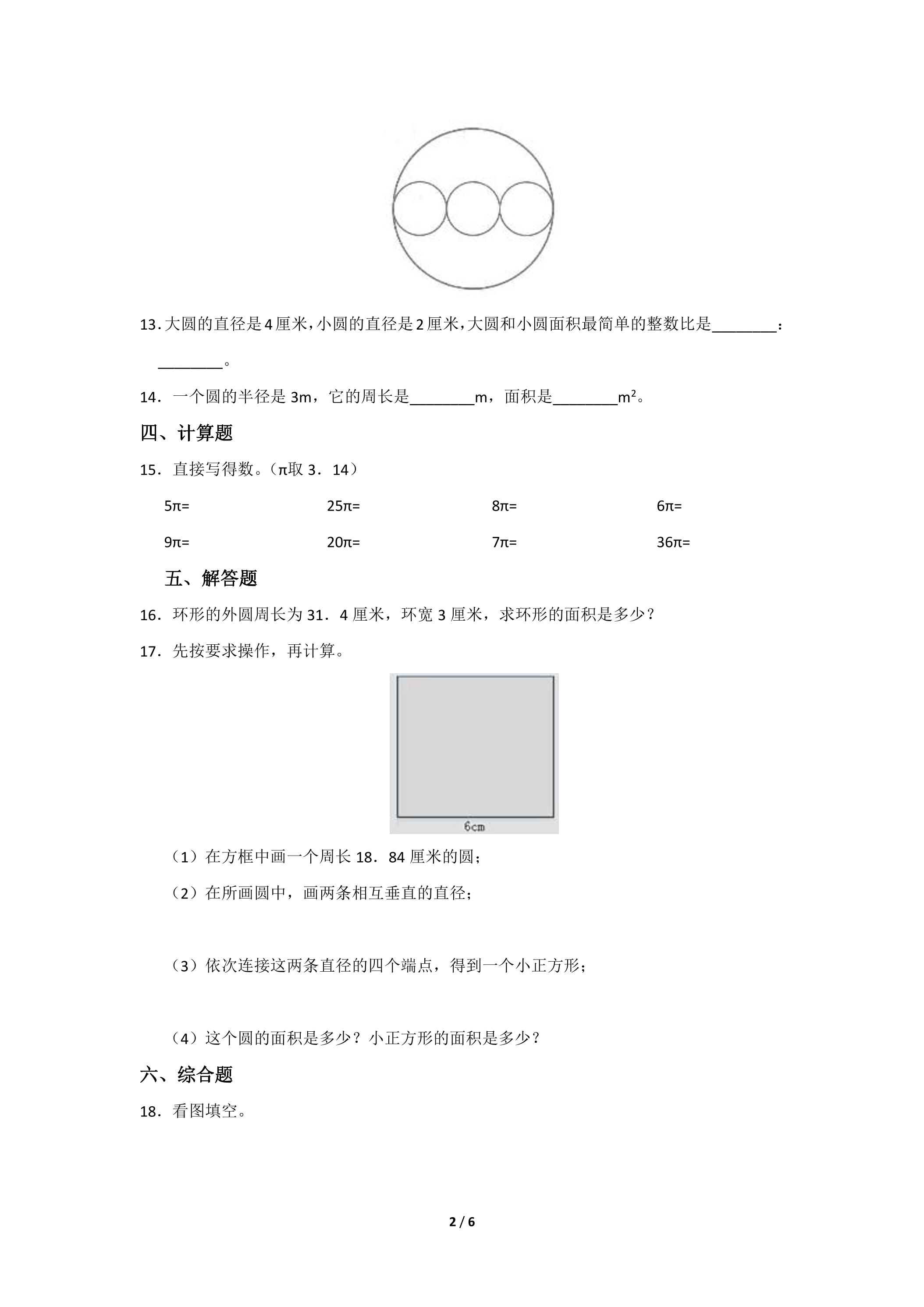 13.大圆的直径是4厘米,小圆的直径是2厘米,大圆和小圆面积最简单的整数比是____：____。

14．一个圆的半径是3m，它的周长是____m，面积是____$m^2$。

四、计算题

15．直接写得数。（π取3．14）

5π=　25π=　8π=　6π=

9π=　20π=　7π=　36π=

五、解答题

16．环形的外圆周长为31．4厘米，环宽3厘米，求环形的面积是多少？

17．先按要求操作，再计算。

6cm

（1）在方框中画一个周长18．84厘米的圆；

（2）在所画圆中，画两条相互垂直的直径；

（3）依次连接这两条直径的四个端点，得到一个小正方形；

（4）这个圆的面积是多少？小正方形的面积是多少？

六、综合题

18．看图填空。

2 / 6